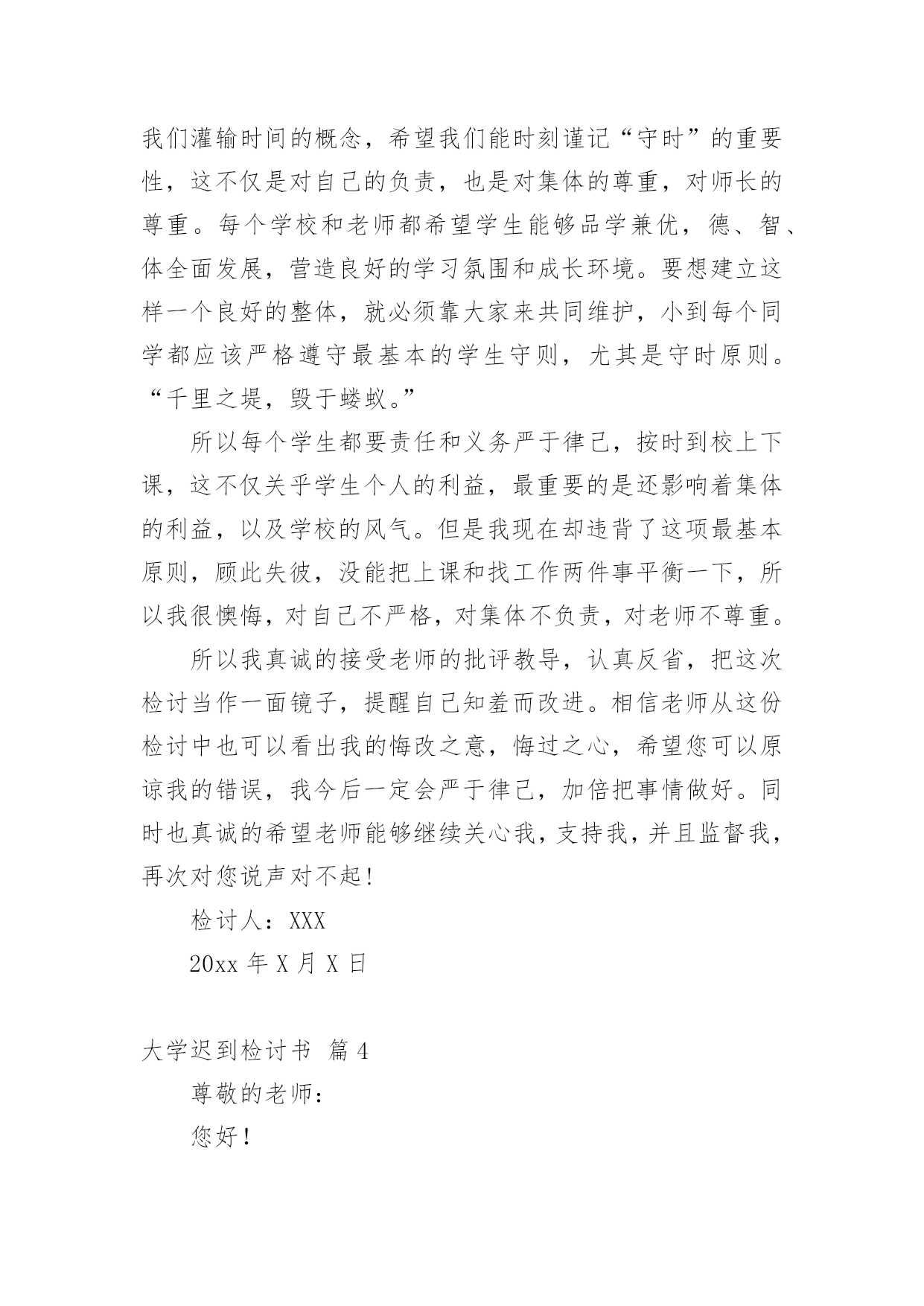 我们灌输时间的概念，希望我们能时刻谨记“守时”的重要性，这不仅是对自己的负责，也是对集体的尊重，对师长的尊重。每个学校和老师都希望学生能够品学兼优，德、智、体全面发展，营造良好的学习氛围和成长环境。要想建立这样一个良好的整体，就必须靠大家来共同维护，小到每个同学都应该严格遵守最基本的学生守则，尤其是守时原则。“千里之堤，毁于蝼蚁。”

所以每个学生都要责任和义务严于律己，按时到校上下课，这不仅关乎学生个人的利益，最重要的是还影响着集体的利益，以及学校的风气。但是我现在却违背了这项最基本原则，顾此失彼，没能把上课和找工作两件事平衡一下，所以我很懊悔，对自己不严格，对集体不负责，对老师不尊重。

所以我真诚的接受老师的批评教导，认真反省，把这次检讨当作一面镜子，提醒自己知羞而改进。相信老师从这份检讨中也可以看出我的悔改之意，悔过之心，希望您可以原谅我的错误，我今后一定会严于律己，加倍把事情做好。同时也真诚的希望老师能够继续关心我，支持我，并且监督我，再次对您说声对不起!

检讨人：XXX

20xx 年 X 月 X 日

大学迟到检讨书 篇 4

尊敬的老师：

您好！